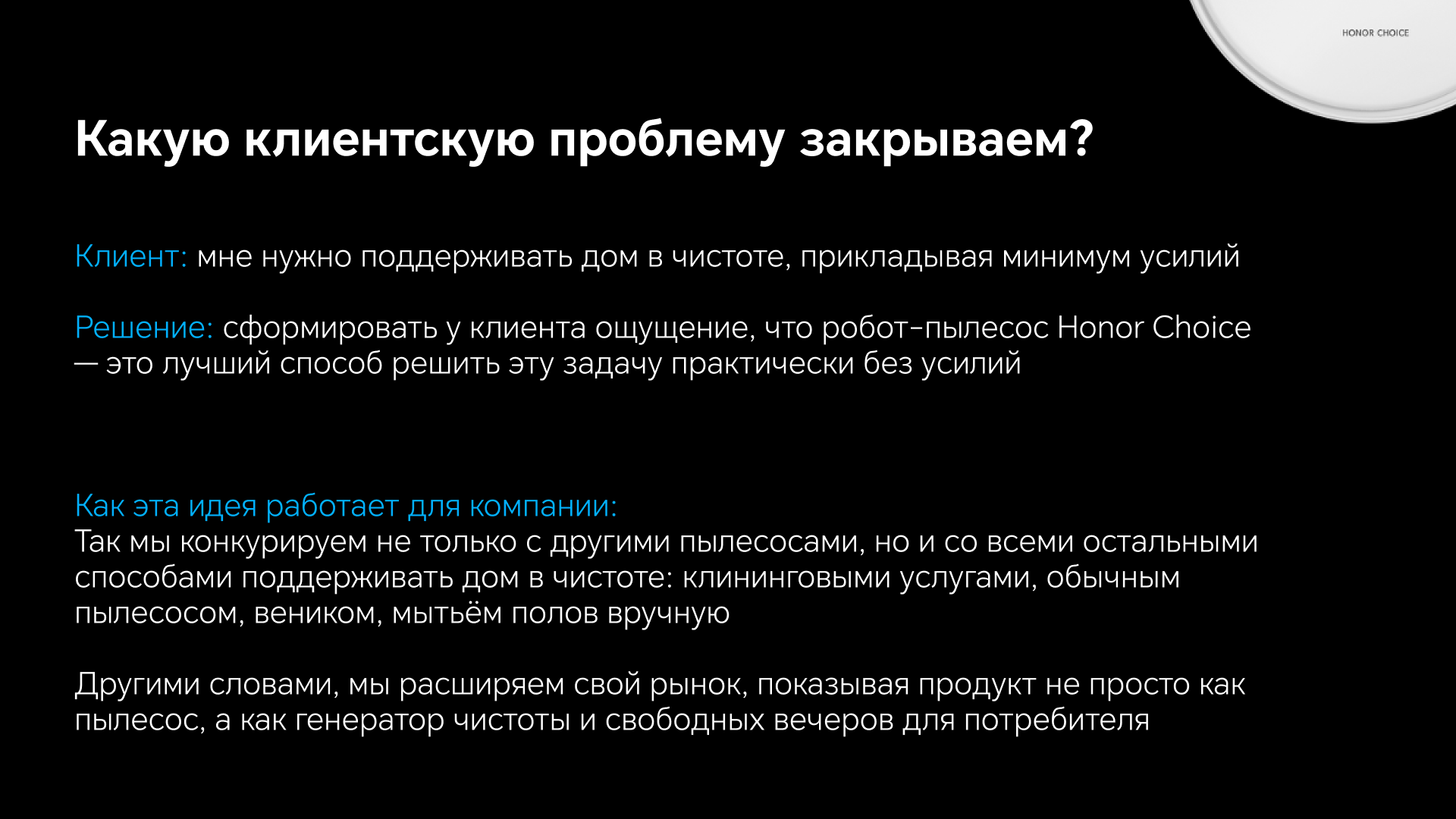 HONOR CHOICE

Какую клиентскую проблему закрываем?

Клиент: мне нужно поддерживать дом в чистоте, прикладывая минимум усилий

Решение: сформировать у клиента ощущение, что робот-пылесос Honor Choice — это лучший способ решить эту задачу практически без усилий

Как эта идея работает для компании:
Так мы конкурируем не только с другими пылесосами, но и со всеми остальными способами поддерживать дом в чистоте: клининговыми услугами, обычным пылесосом, веником, мытьём полов вручную

Другими словами, мы расширяем свой рынок, показывая продукт не просто как пылесос, а как генератор чистоты и свободных вечеров для потребителя